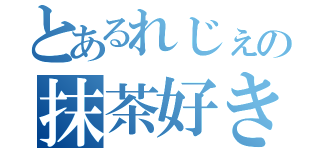 とあるれじぇの
抹茶好き